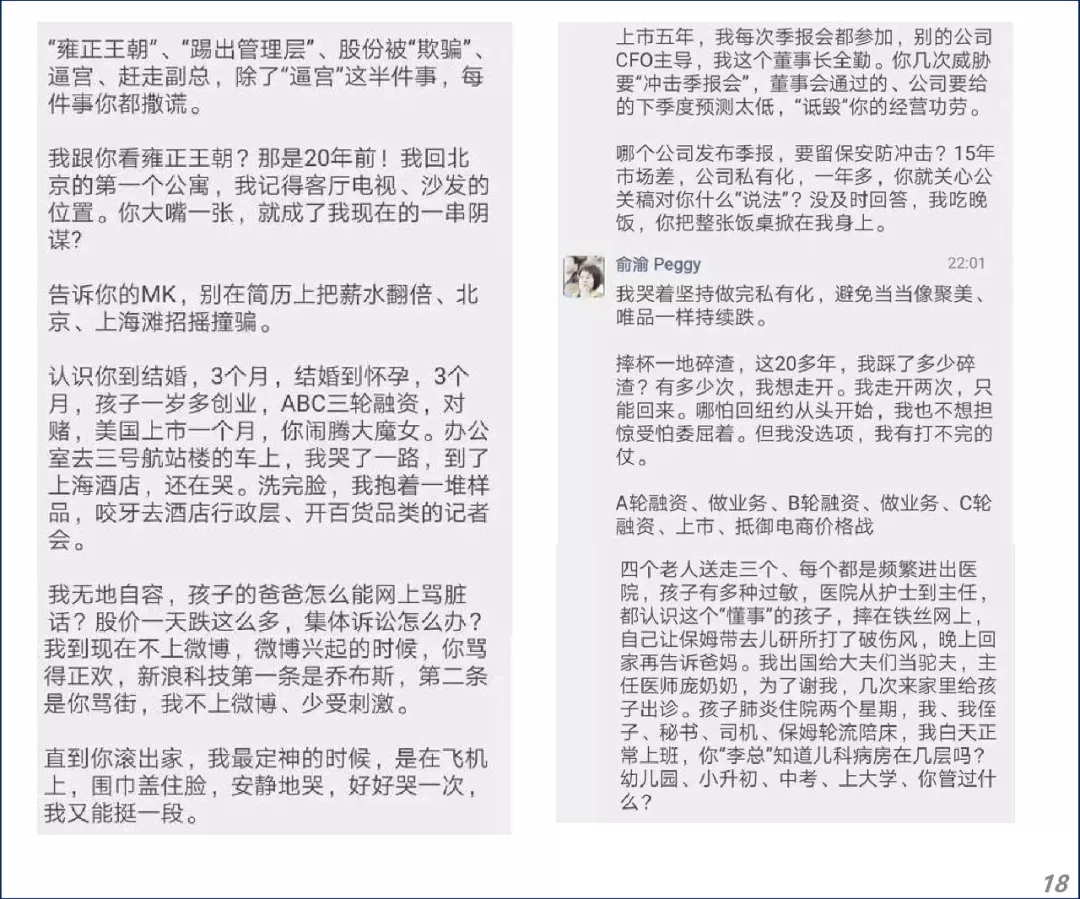 “雍正王朝”、“踢出管理层”、股份被“欺骗”、逼宫、赶走副总，除了“逼宫”这半件事，每件事你都撒谎。

我跟你看雍正王朝？那是20年前！我回北京的第一个公寓，我记得客厅电视、沙发的位置。你大嘴一张，就成了我现在的一串阴谋？

告诉你的MK，别在简历上把薪水翻倍、北京、上海滩招摇撞骗。

认识你到结婚，3个月，结婚到怀孕，3个月，孩子一岁多创业，ABC三轮融资，对赌，美国上市一个月，你闹腾大魔女。办公室去三号航站楼的车上，我哭了一路，到了上海酒店，还在哭。洗完脸，我抱着一堆样品，咬牙去酒店行政层、开百货品类的记者会。

我无地自容，孩子的爸爸怎么能网上骂脏话？股价一天跌这么多，集体诉讼怎么办？我到现在不上微博，微博兴起的时候，你骂得正欢，新浪科技第一条是乔布斯，第二条是你骂街，我不上微博、少受刺激。

直到你滚出家，我最定神的时候，是在飞机上，围巾盖住脸，安静地哭，好好哭一次，我又能挺一段。

上市五年，我每次季报会都参加，别的公司CFO主导，我这个董事长全勤。你几次威胁要“冲击季报会”，董事会通过的、公司要给的下季度预测太低，“诋毁”你的经营功劳。

哪个公司发布季报，要留保安防冲击？15年市场差，公司私有化，一年多，你就关心公关稿对你什么“说法”？没及时回答，我吃晚饭，你把整张饭桌掀在我身上。

俞渝 Peggy 22:01

我哭着坚持做完私有化，避免当当像聚美、唯品一样持续跌。

摔杯一地碎渣，这20多年，我踩了多少碎渣？有多少次，我想走开。我走开两次，只能回来。哪怕回纽约从头开始，我也不想担惊受怕委屈着。但我没选项，我有打不完的仗。

A轮融资、做业务、B轮融资、做业务、C轮融资、上市、抵御电商价格战

四个老人送走三个、每个都是频繁进出医院，孩子有多种过敏，医院从护士到主任，都认识这个“懂事”的孩子，摔在铁丝网上，自己让保姆带去儿研所打了破伤风，晚上回家再告诉爸妈。我出国给大夫们当驼夫，主任医师庞奶奶，为了谢我，几次来家里给孩子出诊。孩子肺炎住院两个星期，我、我侄子、秘书、司机、保姆轮流陪床，我白天正常上班，你“李总”知道儿科病房在几层吗？幼儿园、小升初、中考、上大学、你管过什么？

18